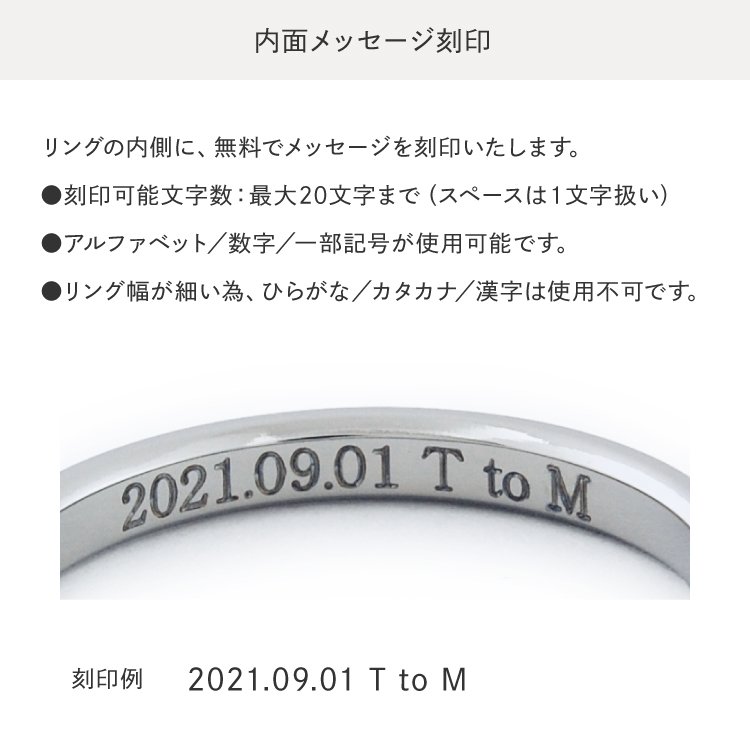 内面メッセージ刻印

リングの内側に、無料でメッセージを刻印いたします。

●刻印可能文字数：最大20文字まで（スペースは1文字扱い）

●アルファベット／数字／一部記号が使用可能です。

●リング幅が細い為、ひらがな／カタカナ／漢字は使用不可です。

2021.09.01 T to M

刻印例 2021.09.01 T to M